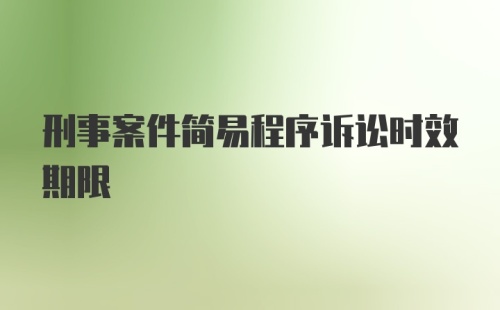 刑事案件简易程序诉讼时效期限